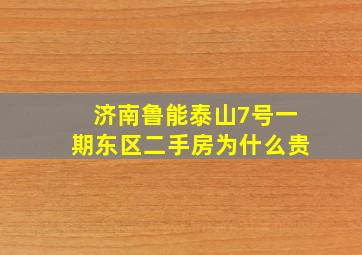 济南鲁能泰山7号一期东区二手房为什么贵